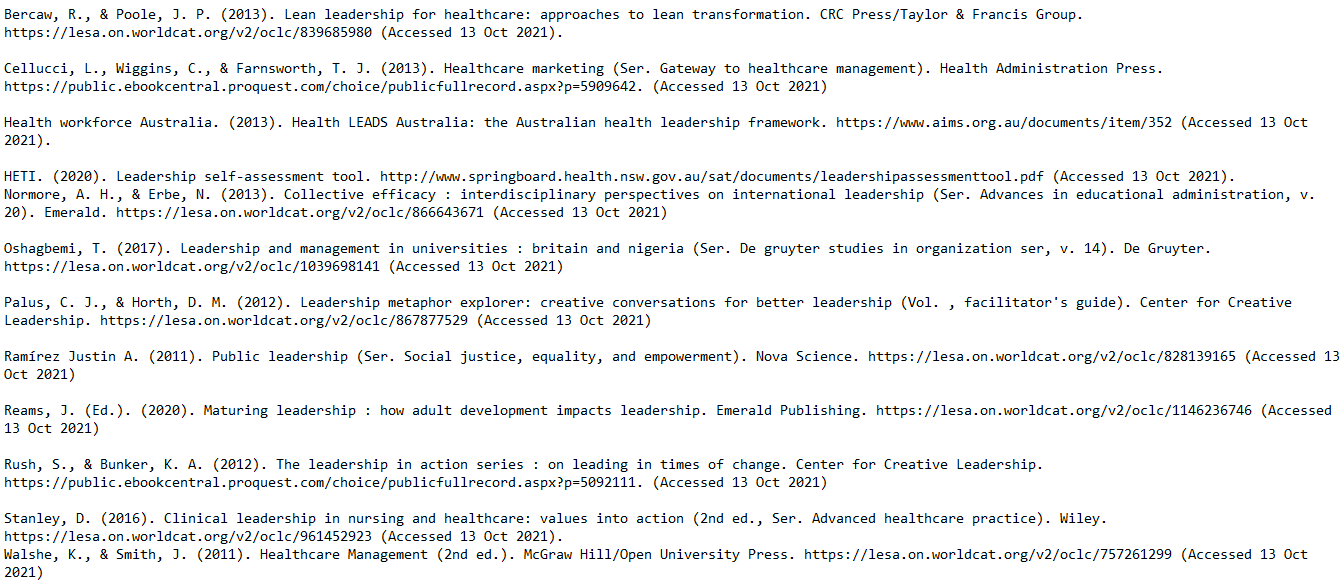 Bercaw, R., & Poole, J. P. (2013). Lean leadership for healthcare: approaches to lean transformation. CRC Press/Taylor & Francis Group. https://lesa.on.worldcat.org/v2/oclc/839685980 (Accessed 13 Oct 2021).

Cellucci, L., Wiggins, C., & Farnsworth, T. J. (2013). Healthcare marketing (Ser. Gateway to healthcare management). Health Administration Press. https://public.ebookcentral.proquest.com/choice/publicfullrecord.aspx?p=5909642. (Accessed 13 Oct 2021)

Health workforce Australia. (2013). Health LEADS Australia: the Australian health leadership framework. https://www.aims.org.au/documents/item/352 (Accessed 13 Oct 2021).

HETI. (2020). Leadership self-assessment tool. http://www.springboard.health.nsw.gov.au/sat/documents/leadershipassessmenttool.pdf (Accessed 13 Oct 2021).
Normore, A. H., & Erbe, N. (2013). Collective efficacy : interdisciplinary perspectives on international leadership (Ser. Advances in educational administration, v. 20). Emerald. https://lesa.on.worldcat.org/v2/oclc/866643671 (Accessed 13 Oct 2021)

Oshagbemi, T. (2017). Leadership and management in universities : britain and nigeria (Ser. De gruyter studies in organization ser, v. 14). De Gruyter. https://lesa.on.worldcat.org/v2/oclc/1039698141 (Accessed 13 Oct 2021)

Palus, C. J., & Horth, D. M. (2012). Leadership metaphor explorer: creative conversations for better leadership (Vol. , facilitator's guide). Center for Creative Leadership. https://lesa.on.worldcat.org/v2/oclc/867877529 (Accessed 13 Oct 2021)

Ramírez Justin A. (2011). Public leadership (Ser. Social justice, equality, and empowerment). Nova Science. https://lesa.on.worldcat.org/v2/oclc/828139165 (Accessed 13 Oct 2021)

Reams, J. (Ed.). (2020). Maturing leadership : how adult development impacts leadership. Emerald Publishing. https://lesa.on.worldcat.org/v2/oclc/1146236746 (Accessed 13 Oct 2021)

Rush, S., & Bunker, K. A. (2012). The leadership in action series : on leading in times of change. Center for Creative Leadership. https://public.ebookcentral.proquest.com/choice/publicfullrecord.aspx?p=5092111. (Accessed 13 Oct 2021)

Stanley, D. (2016). Clinical leadership in nursing and healthcare: values into action (2nd ed., Ser. Advanced healthcare practice). Wiley. https://lesa.on.worldcat.org/v2/oclc/961452923 (Accessed 13 Oct 2021).
Walshe, K., & Smith, J. (2011). Healthcare Management (2nd ed.). McGraw Hill/Open University Press. https://lesa.on.worldcat.org/v2/oclc/757261299 (Accessed 13 Oct 2021)